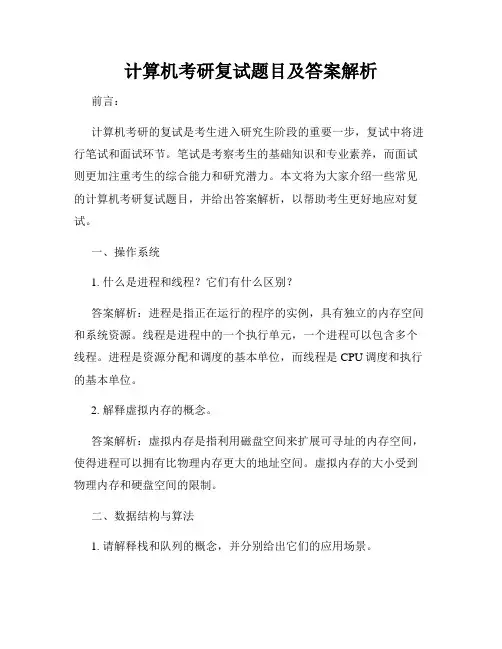 计算机考研复试题目及答案解析

前言：

计算机考研的复试是考生进入研究生阶段的重要一步，复试中将进行笔试和面试环节。笔试是考察考生的基础知识和专业素养，而面试则更加注重考生的综合能力和研究潜力。本文将为大家介绍一些常见的计算机考研复试题目，并给出答案解析，以帮助考生更好地应对复试。

一、操作系统

1. 什么是进程和线程？它们有什么区别？

答案解析：进程是指正在运行的程序的实例，具有独立的内存空间和系统资源。线程是进程中的一个执行单元，一个进程可以包含多个线程。进程是资源分配和调度的基本单位，而线程是 CPU 调度和执行的基本单位。

2. 解释虚拟内存的概念。

答案解析：虚拟内存是指利用磁盘空间来扩展可寻址的内存空间，使得进程可以拥有比物理内存更大的地址空间。虚拟内存的大小受到物理内存和硬盘空间的限制。

二、数据结构与算法

1. 请解释栈和队列的概念，并分别给出它们的应用场景。